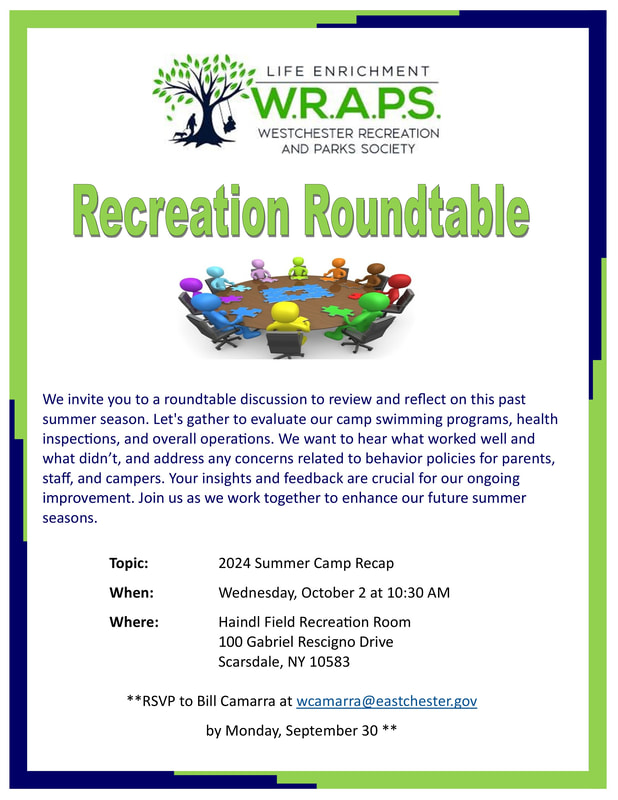 LIFE ENRICHMENT
W.R.A.P.S.
WESTCHESTER RECREATION AND PARKS SOCIETY

Recreation Roundtable

We invite you to a roundtable discussion to review and reflect on this past summer season. Let's gather to evaluate our camp swimming programs, health inspections, and overall operations. We want to hear what worked well and what didn't, and address any concerns related to behavior policies for parents, staff, and campers. Your insights and feedback are crucial for our ongoing improvement. Join us as we work together to enhance our future summer seasons.

Topic: 2024 Summer Camp Recap

When: Wednesday, October 2 at 10:30 AM

Where: Haindl Field Recreation Room
100 Gabriel Rescigno Drive
Scarsdale, NY 10583

**RSVP to Bill Camarra at wcamarra@eastchester.gov

by Monday, September 30 **